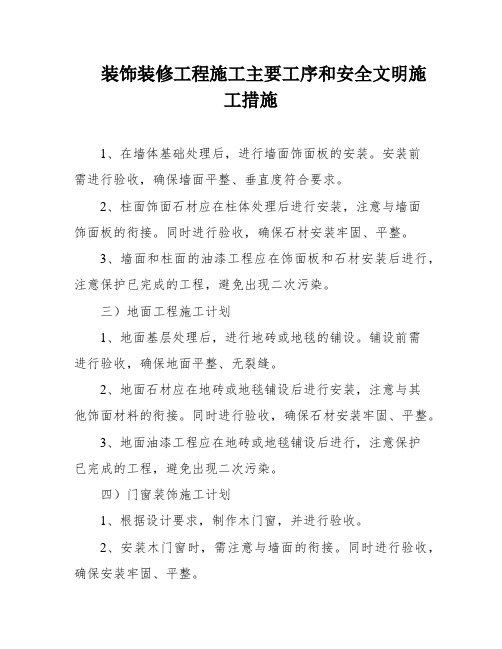 装饰装修工程施工主要工序和安全文明施工措施

1、在墙体基础处理后，进行墙面饰面板的安装。安装前需进行验收，确保墙面平整、垂直度符合要求。

2、柱面饰面石材应在柱体处理后进行安装，注意与墙面饰面板的衔接。同时进行验收，确保石材安装牢固、平整。

3、墙面和柱面的油漆工程应在饰面板和石材安装后进行，注意保护已完成的工程，避免出现二次污染。

三）地面工程施工计划

1、地面基层处理后，进行地砖或地毯的铺设。铺设前需进行验收，确保地面平整、无裂缝。

2、地面石材应在地砖或地毯铺设后进行安装，注意与其他饰面材料的衔接。同时进行验收，确保石材安装牢固、平整。

3、地面油漆工程应在地砖或地毯铺设后进行，注意保护已完成的工程，避免出现二次污染。

四）门窗装饰施工计划

1、根据设计要求，制作木门窗，并进行验收。

2、安装木门窗时，需注意与墙面的衔接。同时进行验收，确保安装牢固、平整。